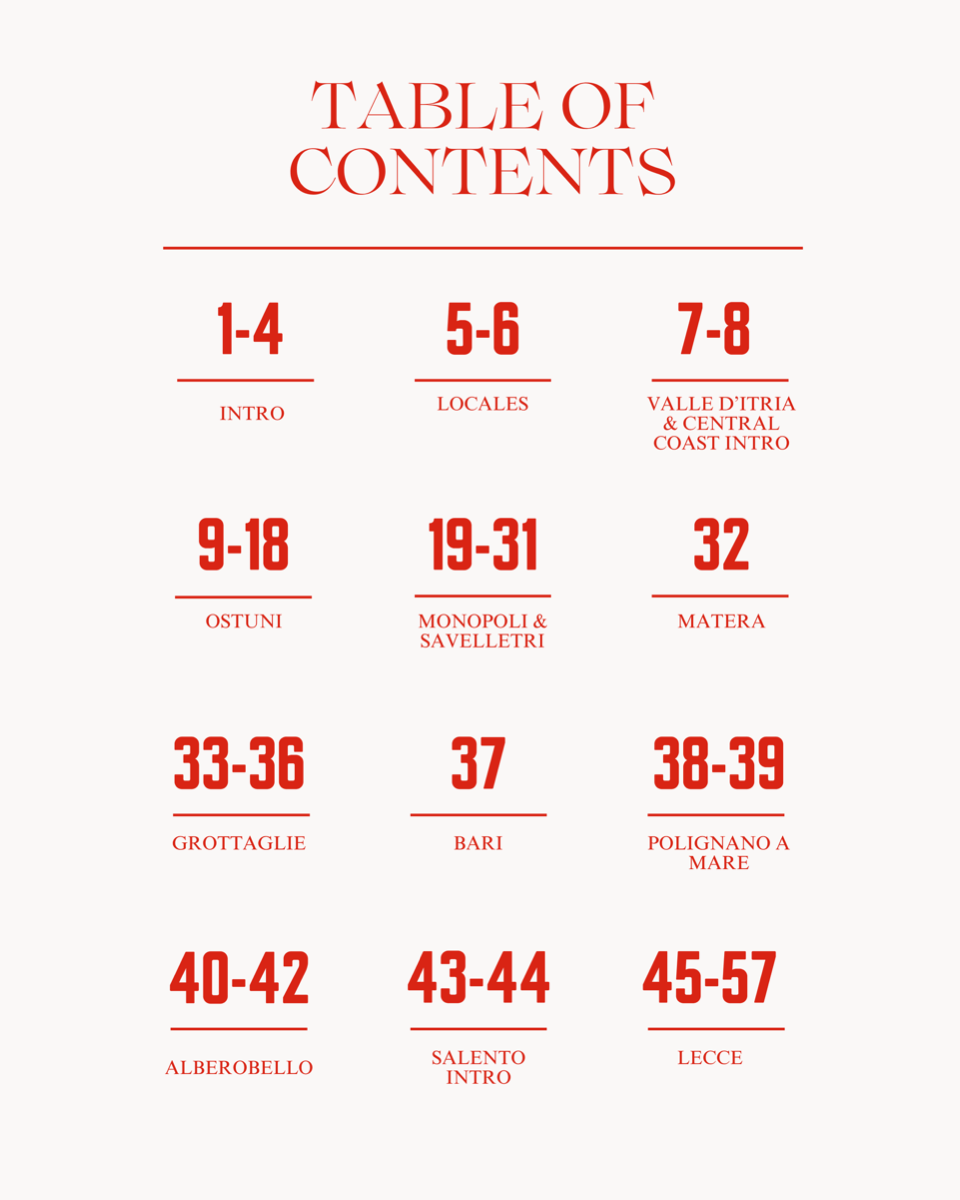 TABLE OF CONTENTS

1-4
INTRO

5-6
LOCALES

7-8
VALLE D'ITRIA & CENTRAL COAST INTRO

9-18
OSTUNI

19-31
MONOPOLI & SAVELLETRI

32
MATERA

33-36
GROTTAGLIE

37
BARI

38-39
POLIGNANO A MARE

40-42
ALBEROBELLO

43-44
SALENTO INTRO

45-57
LECCE